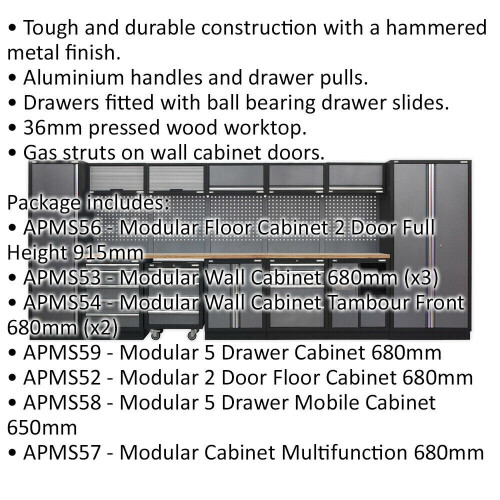 • Tough and durable construction with a hammered metal finish.
• Aluminium handles and drawer pulls.
• Drawers fitted with ball bearing drawer slides.
• 36mm pressed wood worktop.
• Gas struts on wall cabinet doors.

Package includes:
• APMS56 - Modular Floor Cabinet 2 Door Full Height 915mm
• APMS53 - Modular Wall Cabinet 680mm (x3)
• APMS54 - Modular Wall Cabinet Tambour Front 680mm (x2)
• APMS59 - Modular 5 Drawer Cabinet 680mm
• APMS52 - Modular 2 Door Floor Cabinet 680mm
• APMS58 - Modular 5 Drawer Mobile Cabinet 650mm
• APMS57 - Modular Cabinet Multifunction 680mm